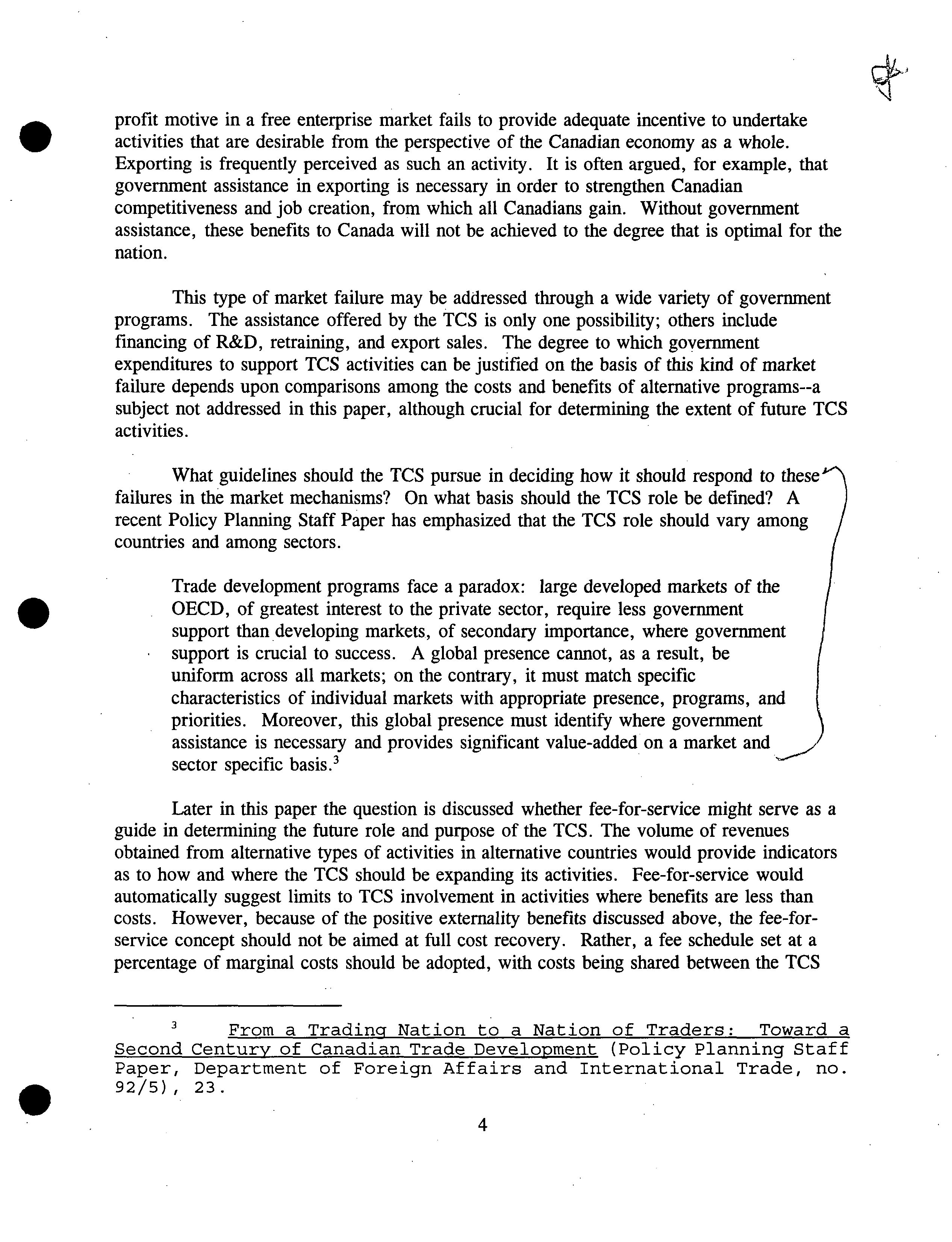 profit motive in a free enterprise market fails to provide adequate incentive to undertake activities that are desirable from the perspective of the Canadian economy as a whole. Exporting is frequently perceived as such an activity. It is often argued, for example, that government assistance in exporting is necessary in order to strengthen Canadian competitiveness and job creation, from which all Canadians gain. Without government assistance, these benefits to Canada will not be achieved to the degree that is optimal for the nation.

This type of market failure may be addressed through a wide variety of government programs. The assistance offered by the TCS is only one possibility; others include financing of R&D, retraining, and export sales. The degree to which government expenditures to support TCS activities can be justified on the basis of this kind of market failure depends upon comparisons among the costs and benefits of alternative programs--a subject not addressed in this paper, although crucial for determining the extent of future TCS activities.

What guidelines should the TCS pursue in deciding how it should respond to these failures in the market mechanisms? On what basis should the TCS role be defined? A recent Policy Planning Staff Paper has emphasized that the TCS role should vary among countries and among sectors.

Trade development programs face a paradox: large developed markets of the OECD, of greatest interest to the private sector, require less government support than developing markets, of secondary importance, where government support is crucial to success. A global presence cannot, as a result, be uniform across all markets; on the contrary, it must match specific characteristics of individual markets with appropriate presence, programs, and priorities. Moreover, this global presence must identify where government assistance is necessary and provides significant value-added on a market and sector specific basis.$^3$

Later in this paper the question is discussed whether fee-for-service might serve as a guide in determining the future role and purpose of the TCS. The volume of revenues obtained from alternative types of activities in alternative countries would provide indicators as to how and where the TCS should be expanding its activities. Fee-for-service would automatically suggest limits to TCS involvement in activities where benefits are less than costs. However, because of the positive externality benefits discussed above, the fee-for-service concept should not be aimed at full cost recovery. Rather, a fee schedule set at a percentage of marginal costs should be adopted, with costs being shared between the TCS

$^3$ From a Trading Nation to a Nation of Traders: Toward a Second Century of Canadian Trade Development (Policy Planning Staff Paper, Department of Foreign Affairs and International Trade, no. 92/5), 23.

4